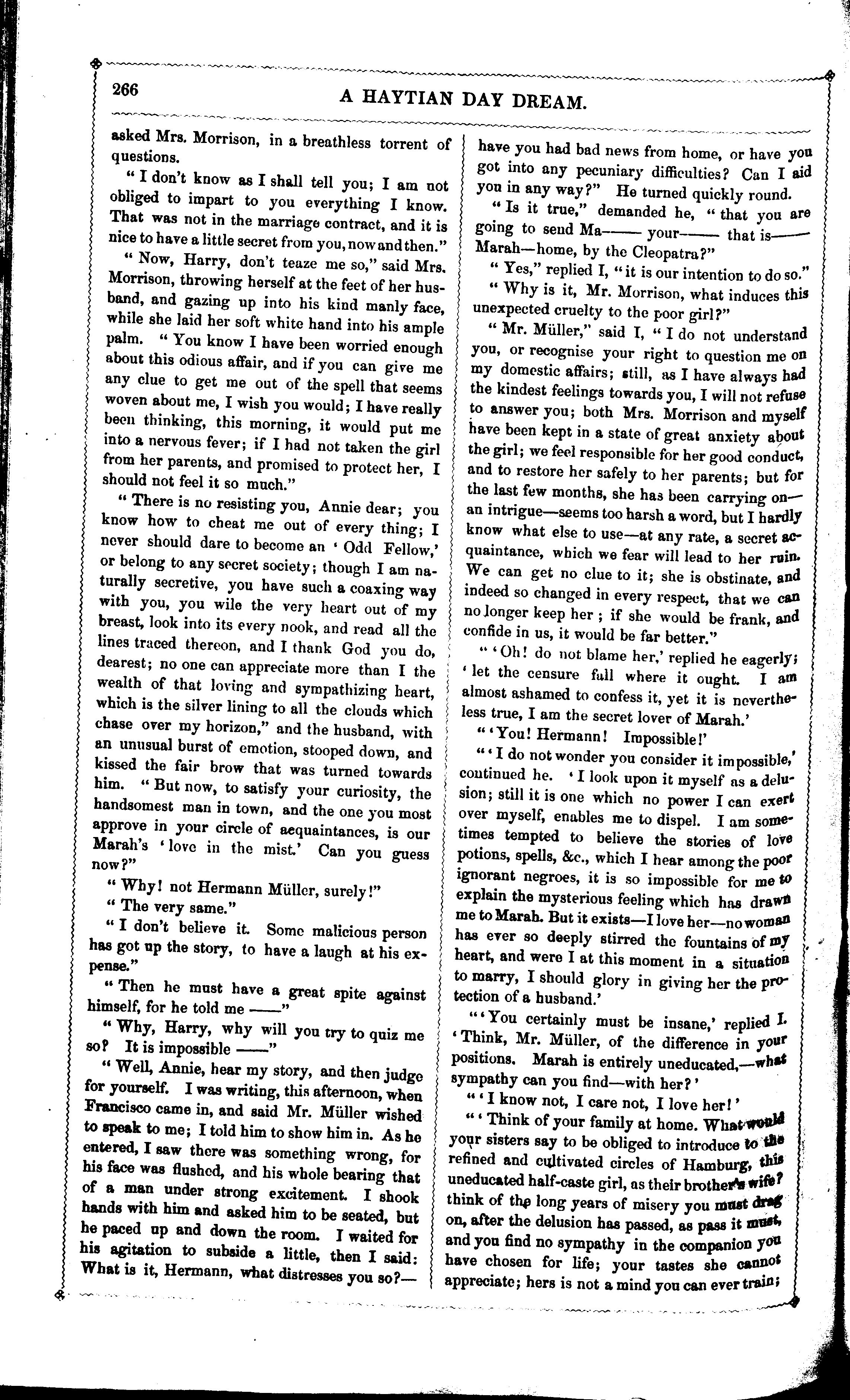 266 A HAYTIAN DAY DREAM.

asked Mrs. Morrison, in a breathless torrent of questions.

"I don't know as I shall tell you; I am not obliged to impart to you everything I know. That was not in the marriage contract, and it is nice to have a little secret from you, now and then."

"Now, Harry, don't teaze me so," said Mrs. Morrison, throwing herself at the feet of her husband, and gazing up into his kind manly face, while she laid her soft white hand into his ample palm. "You know I have been worried enough about this odious affair, and if you can give me any clue to get me out of the spell that seems woven about me, I wish you would; I have really been thinking, this morning, it would put me into a nervous fever; if I had not taken the girl from her parents, and promised to protect her, I should not feel it so much."

"There is no resisting you, Annie dear; you know how to cheat me out of every thing; I never should dare to become an 'Odd Fellow,' or belong to any secret society; though I am naturally secretive, you have such a coaxing way with you, you wile the very heart out of my breast, look into its every nook, and read all the lines traced thereon, and I thank God you do, dearest; no one can appreciate more than I the wealth of that loving and sympathizing heart, which is the silver lining to all the clouds which chase over my horizon," and the husband, with an unusual burst of emotion, stooped down, and kissed the fair brow that was turned towards him. "But now, to satisfy your curiosity, the handsomest man in town, and the one you most approve in your circle of acquaintances, is our Marah's 'love in the mist.' Can you guess now?"

"Why! not Hermann Müller, surely!"

"The very same."

"I don't believe it. Some malicious person has got up the story, to have a laugh at his expense."

"Then he must have a great spite against himself, for he told me ——"

"Why, Harry, why will you try to quiz me so? It is impossible ——"

"Well, Annie, hear my story, and then judge for yourself. I was writing, this afternoon, when Francisco came in, and said Mr. Müller wished to speak to me; I told him to show him in. As he entered, I saw there was something wrong, for his face was flushed, and his whole bearing that of a man under strong excitement. I shook hands with him and asked him to be seated, but he paced up and down the room. I waited for his agitation to subside a little, then I said: What is it, Hermann, what distresses you so?—have you had bad news from home, or have you got into any pecuniary difficulties? Can I aid you in any way?" He turned quickly round.

"Is it true," demanded he, "that you are going to send Ma—— your—— that is—— Marah—home, by the Cleopatra?"

"Yes," replied I, "it is our intention to do so."

"Why is it, Mr. Morrison, what induces this unexpected cruelty to the poor girl?"

"Mr. Müller," said I, "I do not understand you, or recognise your right to question me on my domestic affairs; still, as I have always had the kindest feelings towards you, I will not refuse to answer you; both Mrs. Morrison and myself have been kept in a state of great anxiety about the girl; we feel responsible for her good conduct, and to restore her safely to her parents; but for the last few months, she has been carrying on—an intrigue—seems too harsh a word, but I hardly know what else to use—at any rate, a secret acquaintance, which we fear will lead to her ruin. We can get no clue to it; she is obstinate, and indeed so changed in every respect, that we can no longer keep her; if she would be frank, and confide in us, it would be far better."

"'Oh! do not blame her,' replied he eagerly; 'let the censure fall where it ought. I am almost ashamed to confess it, yet it is nevertheless true, I am the secret lover of Marah.'

"'You! Hermann! Impossible!'

"'I do not wonder you consider it impossible,' continued he. 'I look upon it myself as a delusion; still it is one which no power I can exert over myself, enables me to dispel. I am sometimes tempted to believe the stories of love potions, spells, &c., which I hear among the poor ignorant negroes, it is so impossible for me to explain the mysterious feeling which has drawn me to Marah. But it exists—I love her—no woman has ever so deeply stirred the fountains of my heart, and were I at this moment in a situation to marry, I should glory in giving her the protection of a husband.'

"'You certainly must be insane,' replied I. 'Think, Mr. Müller, of the difference in your positions. Marah is entirely uneducated,—what sympathy can you find—with her?'

"'I know not, I care not, I love her!'

"'Think of your family at home. What would your sisters say to be obliged to introduce to the refined and cultivated circles of Hamburg, this uneducated half-caste girl, as their brother's wife? think of the long years of misery you must drag on, after the delusion has passed, as pass it must, and you find no sympathy in the companion you have chosen for life; your tastes she cannot appreciate; hers is not a mind you can ever train;